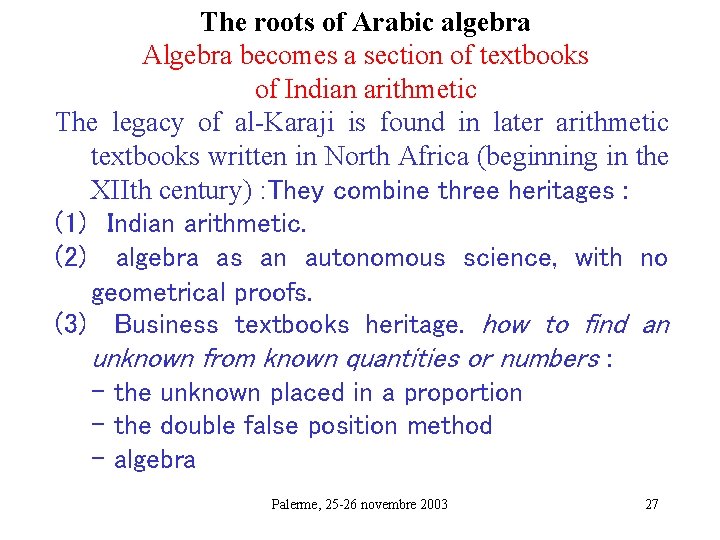 The roots of Arabic algebra

Algebra becomes a section of textbooks of Indian arithmetic

The legacy of al-Karaji is found in later arithmetic textbooks written in North Africa (beginning in the XIIth century) :They combine three heritages :

(1) Indian arithmetic.

(2) algebra as an autonomous science, with no geometrical proofs.

(3) Business textbooks heritage. how to find an unknown from known quantities or numbers :

- the unknown placed in a proportion

- the double false position method

- algebra

Palerme, 25-26 novembre 2003

27